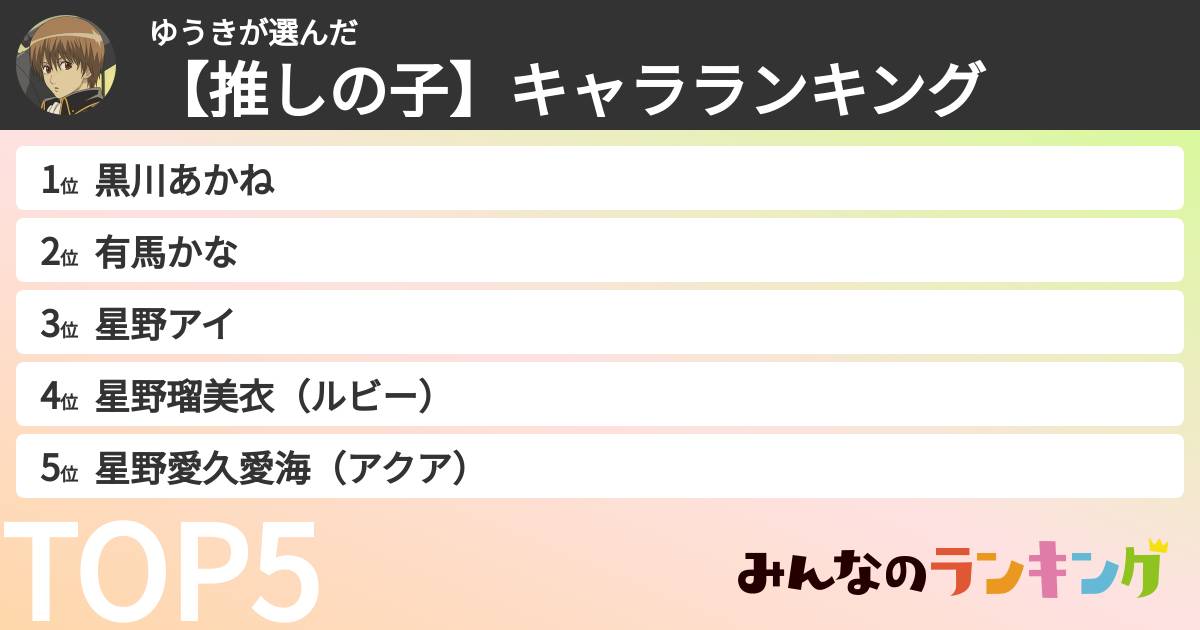 ゆうきが選んだ
【推しの子】キャラランキング

1位 黒川あかね

2位 有馬かな

3位 星野アイ

4位 星野瑠美衣（ルビー）

5位 星野愛久愛海（アクア）

TOP5

みんなのランキング